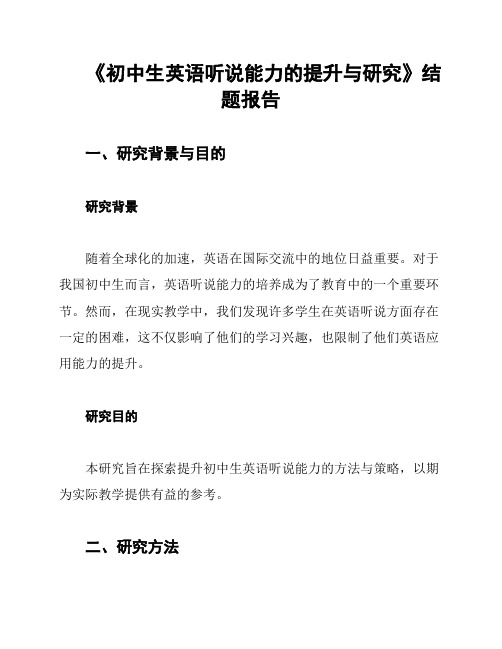 《初中生英语听说能力的提升与研究》结题报告

一、研究背景与目的

研究背景

随着全球化的加速，英语在国际交流中的地位日益重要。对于我国初中生而言，英语听说能力的培养成为了教育中的一个重要环节。然而，在现实教学中，我们发现许多学生在英语听说方面存在一定的困难，这不仅影响了他们的学习兴趣，也限制了他们英语应用能力的提升。

研究目的

本研究旨在探索提升初中生英语听说能力的方法与策略，以期为实际教学提供有益的参考。

二、研究方法